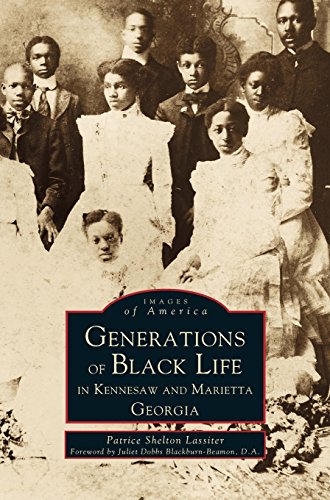 IMAGES
of America

GENERATIONS
OF BLACK LIFE
IN KENNESAW AND MARIETTA
GEORGIA

Patrice Shelton Lassiter
Foreword by Juliet Dobbs Blackburn-Beamon, D.A.